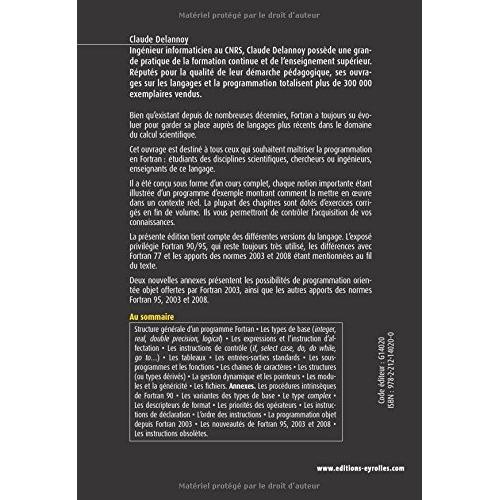 Matériel protégé par le droit d'auteur

Claude Delannoy

Ingénieur informaticien au CNRS, Claude Delannoy possède une grande pratique de la formation continue et de l'enseignement supérieur. Réputés pour la qualité de leur démarche pédagogique, ses ouvrages sur les langages et la programmation totalisent plus de 300 000 exemplaires vendus.

Bien qu'existant depuis de nombreuses décennies, Fortran a toujours su évoluer pour garder sa place auprès de langages plus récents dans le domaine du calcul scientifique.

Cet ouvrage est destiné à tous ceux qui souhaitent maîtriser la programmation en Fortran : étudiants des disciplines scientifiques, chercheurs ou ingénieurs, enseignants de ce langage.

Il a été conçu sous forme d'un cours complet, chaque notion importante étant illustrée d'un programme d'exemple montrant comment la mettre en œuvre dans un contexte réel. La plupart des chapitres sont dotés d'exercices corrigés en fin de volume. Ils vous permettront de contrôler l'acquisition de vos connaissances.

La présente édition tient compte des différentes versions du langage. L'exposé privilégie Fortran 90/95, qui reste toujours très utilisé, les différences avec Fortran 77 et les apports des normes 2003 et 2008 étant mentionnées au fil du texte.

Deux nouvelles annexes présentent les possibilités de programmation orientée objet offertes par Fortran 2003, ainsi que les autres apports des normes Fortran 95, 2003 et 2008.

Au sommaire

Structure générale d'un programme Fortran • Les types de base (integer, real, double precision, logical) • Les expressions et l'instruction d'affectation • Les instructions de contrôle (if, select case, do, do while, go to...) • Les tableaux • Les entrées-sorties standards • Les sous-programmes et les fonctions • Les chaînes de caractères • Les structures (ou types dérivés) • La gestion dynamique et les pointeurs • Les modules et la généricité • Les fichiers. Annexes. Les procédures intrinsèques de Fortran 90 • Les variantes des types de base • Le type complex • Les descripteurs de format • Les priorités des opérateurs • Les instructions de déclaration • L'ordre des instructions • La programmation objet depuis Fortran 2003 • Les nouveautés de Fortran 95, 2003 et 2008 • Les instructions obsolètes.

Code éditeur : G14020
ISBN : 978-2-212-14020-0

www.editions-eyrolles.com

Matériel protégé par le droit d'auteur